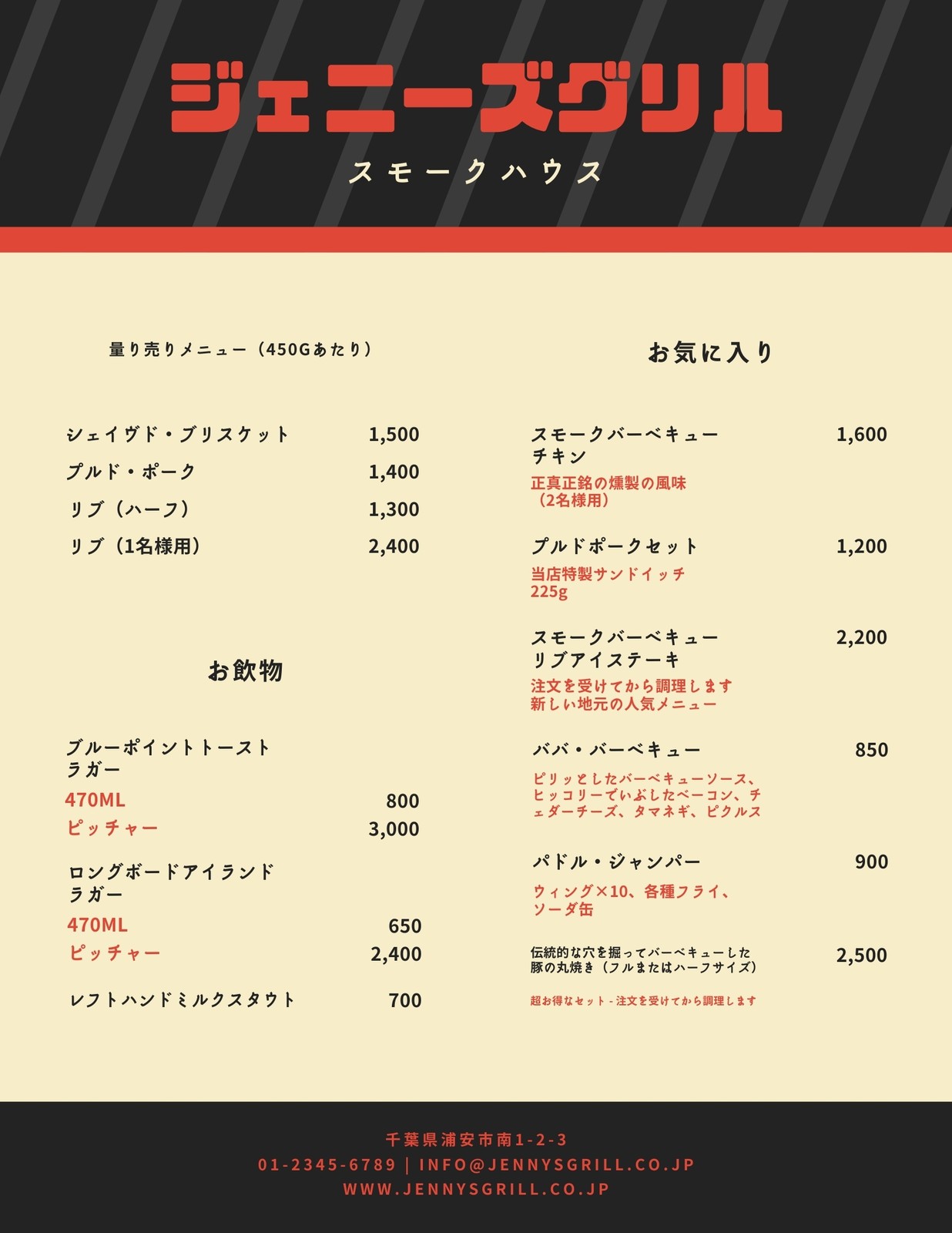 ジェニーズグリル

スモークハウス

量り売りメニュー（450Gあたり）

シェイヴド・ブリスケット 1,500
プルド・ポーク 1,400
リブ（ハーフ） 1,300
リブ（1名様用） 2,400

お飲物

ブルーポイントトーストラガー
470ML 800
ピッチャー 3,000

ロングボードアイランドラガー
470ML 650
ピッチャー 2,400

レフトハンドミルクスタウト 700

お気に入り

スモークバーベキューチキン 1,600
正真正銘の燻製の風味（2名様用）

プルドポークセット 1,200
当店特製サンドイッチ 225g

スモークバーベキューリブアイステーキ 2,200
注文を受けてから調理します
新しい地元の人気メニュー

ババ・バーベキュー 850
ピリッとしたバーベキューソース、ヒッコリーでいぶしたベーコン、チェダーチーズ、タマネギ、ピクルス

パドル・ジャンパー 900
ウィング×10、各種フライ、ソーダ缶

伝統的な穴を掘ってバーベキューした豚の丸焼き（フルまたはハーフサイズ） 2,500
超お得なセット - 注文を受けてから調理します

千葉県浦安市南1-2-3
01-2345-6789 | INFO@JENNYSGRILL.CO.JP
WWW.JENNYSGRILL.CO.JP